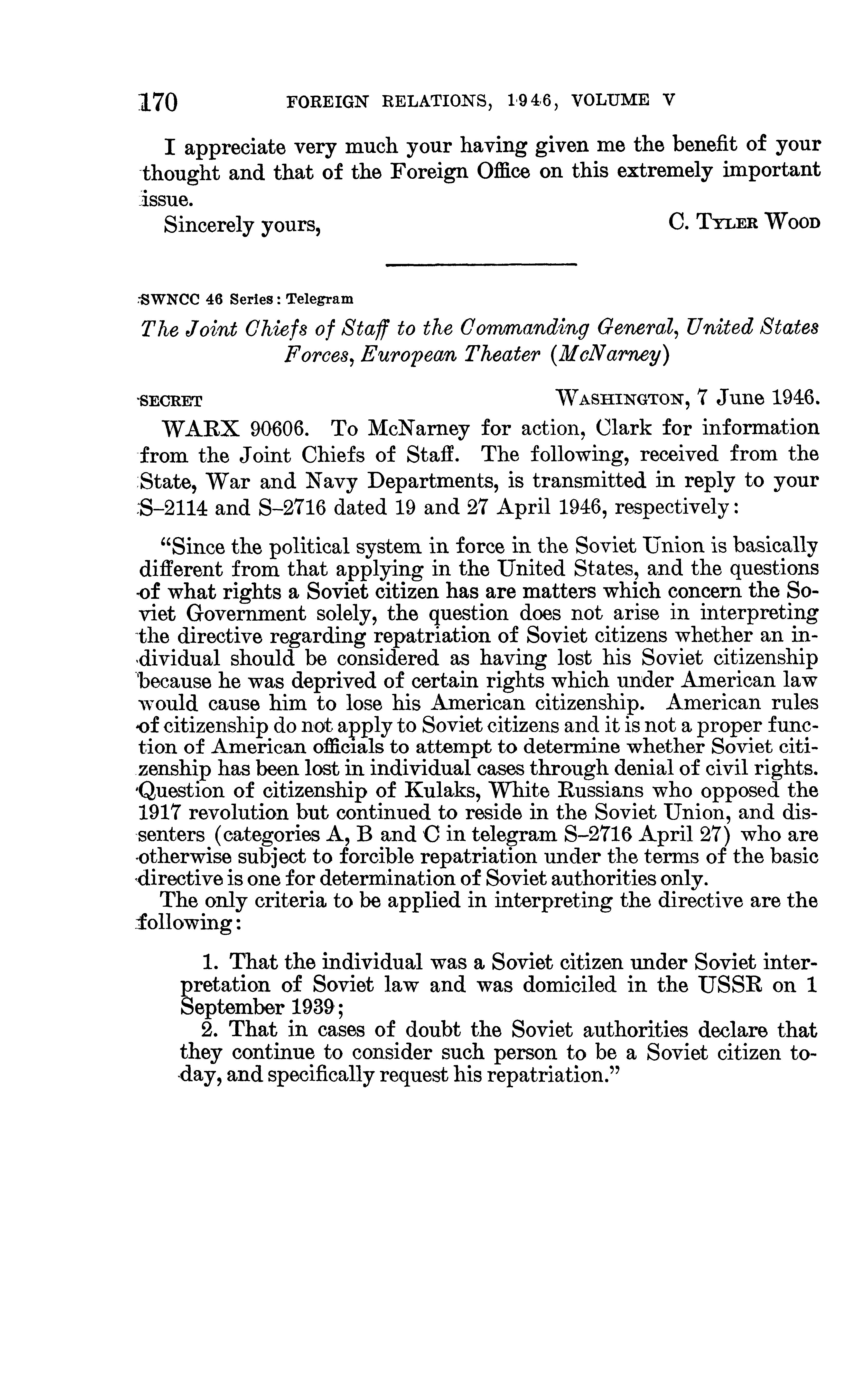 170 FOREIGN RELATIONS, 1946, VOLUME V

I appreciate very much your having given me the benefit of your thought and that of the Foreign Office on this extremely important issue.

Sincerely yours, C. TYLER WOOD

SWNCC 46 Series: Telegram

The Joint Chiefs of Staff to the Commanding General, United States Forces, European Theater (McNarney)

SECRET WASHINGTON, 7 June 1946.

WARX 90606. To McNarney for action, Clark for information from the Joint Chiefs of Staff. The following, received from the State, War and Navy Departments, is transmitted in reply to your S–2114 and S–2716 dated 19 and 27 April 1946, respectively:

"Since the political system in force in the Soviet Union is basically different from that applying in the United States, and the questions of what rights a Soviet citizen has are matters which concern the Soviet Government solely, the question does not arise in interpreting the directive regarding repatriation of Soviet citizens whether an individual should be considered as having lost his Soviet citizenship because he was deprived of certain rights which under American law would cause him to lose his American citizenship. American rules of citizenship do not apply to Soviet citizens and it is not a proper function of American officials to attempt to determine whether Soviet citizenship has been lost in individual cases through denial of civil rights. Question of citizenship of Kulaks, White Russians who opposed the 1917 revolution but continued to reside in the Soviet Union, and dissenters (categories A, B and C in telegram S–2716 April 27) who are otherwise subject to forcible repatriation under the terms of the basic directive is one for determination of Soviet authorities only.

The only criteria to be applied in interpreting the directive are the following:

1. That the individual was a Soviet citizen under Soviet interpretation of Soviet law and was domiciled in the USSR on 1 September 1939;

2. That in cases of doubt the Soviet authorities declare that they continue to consider such person to be a Soviet citizen today, and specifically request his repatriation."